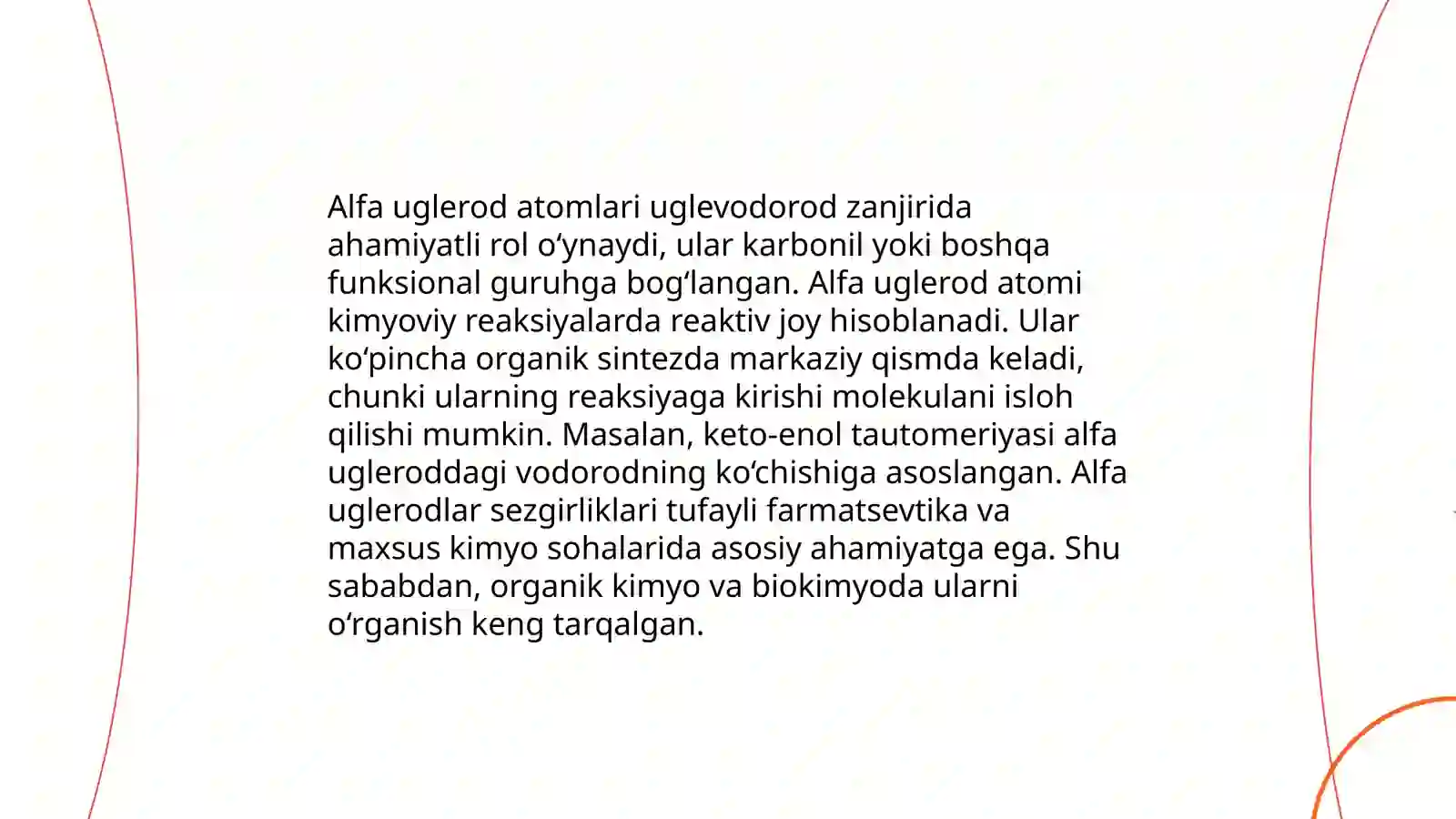 Alfa uglerod atomlari uglevodorod zanjirida ahamiyatli rol o‘ynaydi, ular karbonil yoki boshqa funksional guruhga bog‘langan. Alfa uglerod atomi kimyoviy reaksiyalarda reaktiv joy hisoblanadi. Ular ko‘pincha organik sintezda markaziy qismda keladi, chunki ularning reaksiyaga kirishi molekulani isloh qilishi mumkin. Masalan, keto-enol tautomeriyasi alfa ugleroddagi vodorodning ko‘chishiga asoslangan. Alfa uglerodlar sezgirliklari tufayli farmatsevtika va maxsus kimyo sohalarida asosiy ahamiyatga ega. Shu sababdan, organik kimyo va biokimyoda ularni o‘rganish keng tarqalgan.